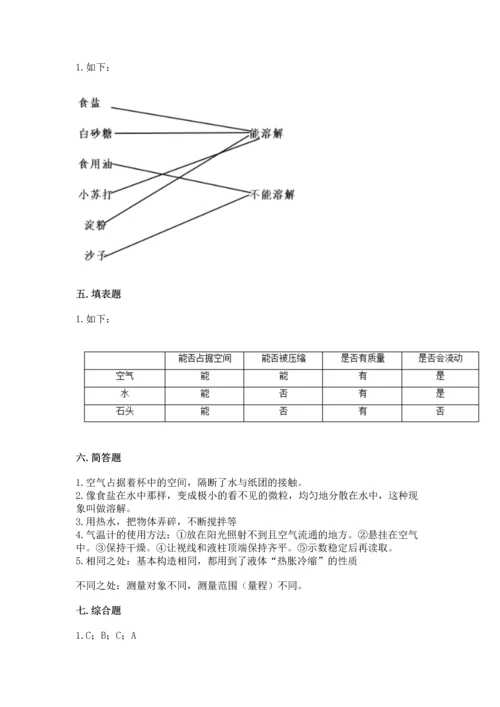 1. 如下：

食盐

白砂糖

食用油

小苏打

淀粉

沙子

能溶解

不能溶解

五. 填表题

1. 如下：

| | 能否占据空间 | 能否被压缩 | 是否有质量 | 是否会流动 |
|---|---|---|---|---|
| 空气 | 能 | 能 | 有 | 是 |
| 水 | 能 | 否 | 有 | 是 |
| 石头 | 能 | 否 | 有 | 否 |

六. 简答题

1. 空气占据着杯中的空间，隔断了水与纸团的接触。
2. 像食盐在水中那样，变成极小的看不见的微粒，均匀地分散在水中，这种现象叫做溶解。
3. 用热水，把物体弄碎，不断搅拌等
4. 气温计的使用方法：①放在阳光照射不到且空气流通的地方。②悬挂在空气中。③保持干燥。④让视线和液柱顶端保持齐平。⑤示数稳定后再读取。
5. 相同之处：基本构造相同，都用到了液体“热胀冷缩”的性质

不同之处：测量对象不同，测量范围（量程）不同。

七. 综合题

1. C；B；C；A